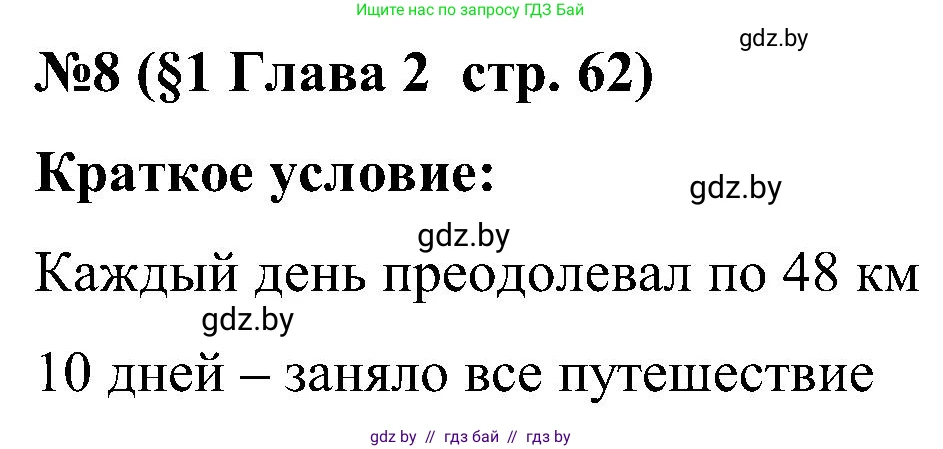 Ищите нас по запросу ГДЗ Бай

gdz.by

№8 (§1 Глава 2 стр. 62)

Краткое условие:

gdz.by

gdz.by

Каждый день преодолевал по 48 км

gdz.by

10 дней – заняло все путешествие

gdz by // гдз бай // гдз by